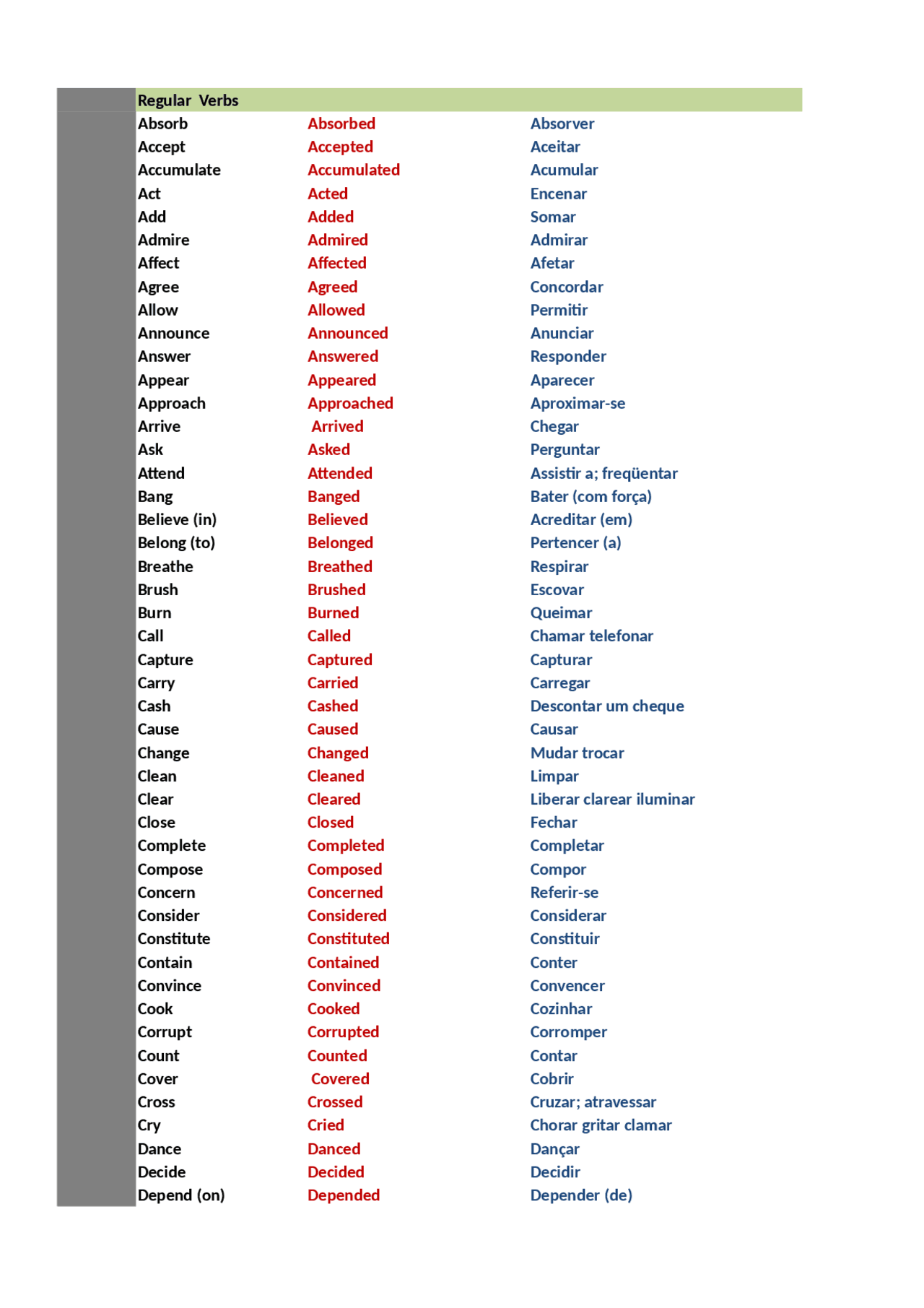 | Regular Verbs | | |
|---|---|---|
| Absorb | Absorbed | Absorver |
| Accept | Accepted | Aceitar |
| Accumulate | Accumulated | Acumular |
| Act | Acted | Encenar |
| Add | Added | Somar |
| Admire | Admired | Admirar |
| Affect | Affected | Afetar |
| Agree | Agreed | Concordar |
| Allow | Allowed | Permitir |
| Announce | Announced | Anunciar |
| Answer | Answered | Responder |
| Appear | Appeared | Aparecer |
| Approach | Approached | Aproximar-se |
| Arrive | Arrived | Chegar |
| Ask | Asked | Perguntar |
| Attend | Attended | Assistir a; freqüentar |
| Bang | Banged | Bater (com força) |
| Believe (in) | Believed | Acreditar (em) |
| Belong (to) | Belonged | Pertencer (a) |
| Breathe | Breathed | Respirar |
| Brush | Brushed | Escovar |
| Burn | Burned | Queimar |
| Call | Called | Chamar telefonar |
| Capture | Captured | Capturar |
| Carry | Carried | Carregar |
| Cash | Cashed | Descontar um cheque |
| Cause | Caused | Causar |
| Change | Changed | Mudar trocar |
| Clean | Cleaned | Limpar |
| Clear | Cleared | Liberar clarear iluminar |
| Close | Closed | Fechar |
| Complete | Completed | Completar |
| Compose | Composed | Compor |
| Concern | Concerned | Referir-se |
| Consider | Considered | Considerar |
| Constitute | Constituted | Constituir |
| Contain | Contained | Conter |
| Convince | Convinced | Convencer |
| Cook | Cooked | Cozinhar |
| Corrupt | Corrupted | Corromper |
| Count | Counted | Contar |
| Cover | Covered | Cobrir |
| Cross | Crossed | Cruzar; atravessar |
| Cry | Cried | Chorar gritar clamar |
| Dance | Danced | Dançar |
| Decide | Decided | Decidir |
| Depend (on) | Depended | Depender (de) |